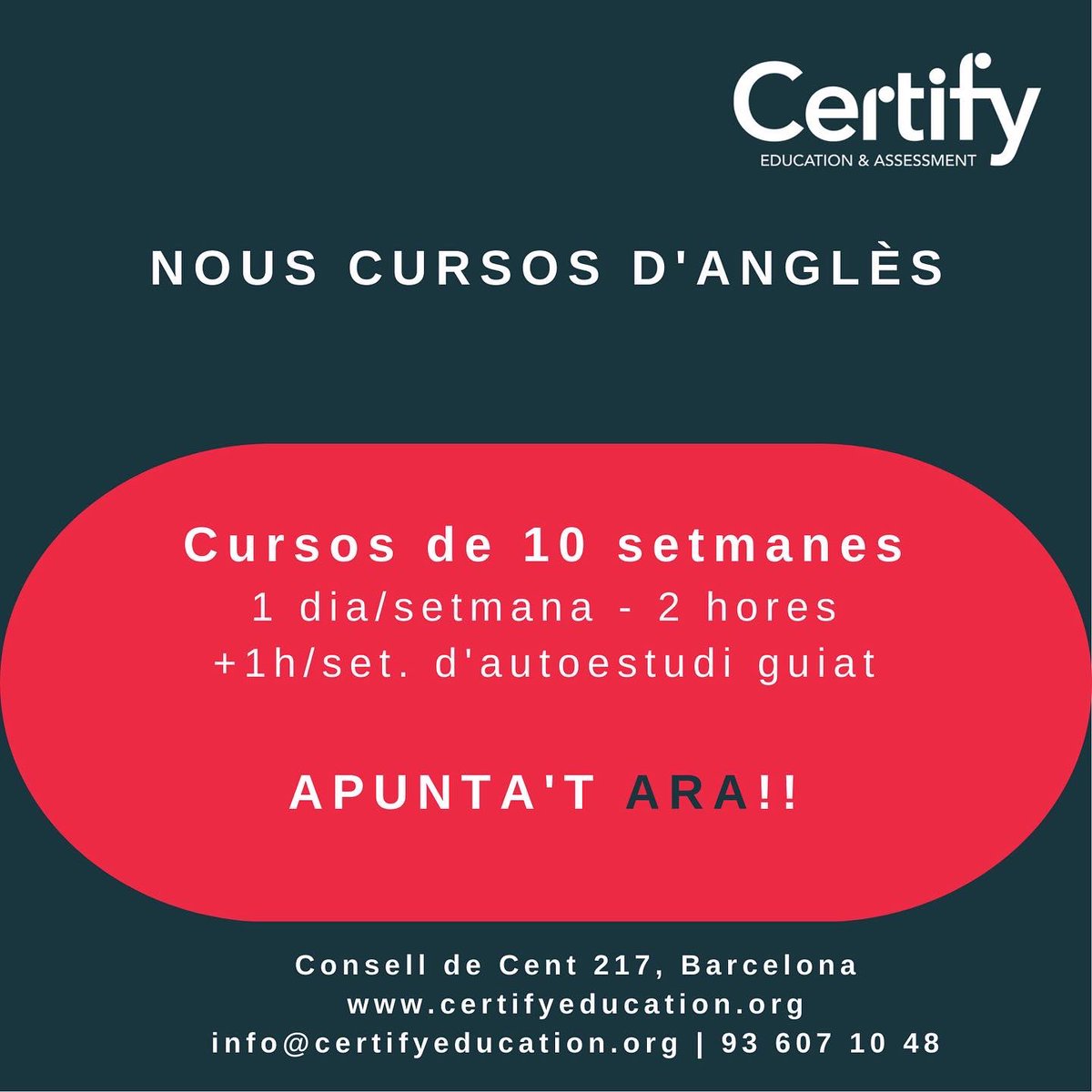 Certify
EDUCATION & ASSESSMENT

NOUS CURSOS D'ANGLÈS

Cursos de 10 setmanes
1 dia/setmana - 2 hores
+1h/set. d'autoestudi guiat

APUNTA'T ARA!!

Consell de Cent 217, Barcelona
www.certifyeducation.org
info@certifyeducation.org | 93 607 10 48